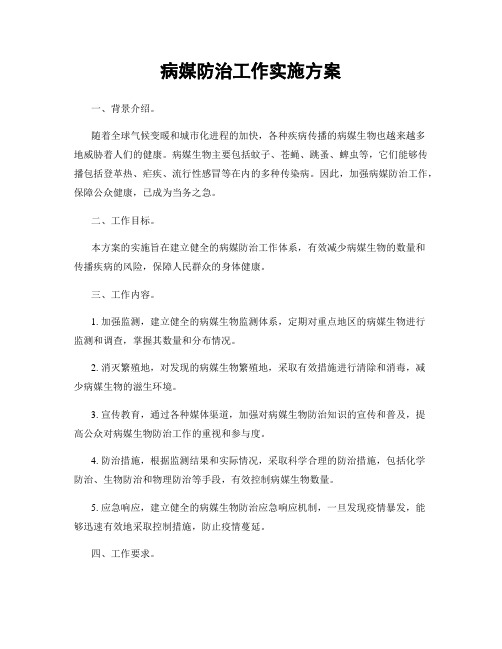 病媒防治工作实施方案

一、背景介绍。

随着全球气候变暖和城市化进程的加快，各种疾病传播的病媒生物也越来越多地威胁着人们的健康。病媒生物主要包括蚊子、苍蝇、跳蚤、蜱虫等，它们能够传播包括登革热、疟疾、流行性感冒等在内的多种传染病。因此，加强病媒防治工作，保障公众健康，已成为当务之急。

二、工作目标。

本方案的实施旨在建立健全的病媒防治工作体系，有效减少病媒生物的数量和传播疾病的风险，保障人民群众的身体健康。

三、工作内容。

1. 加强监测，建立健全的病媒生物监测体系，定期对重点地区的病媒生物进行监测和调查，掌握其数量和分布情况。

2. 消灭繁殖地，对发现的病媒生物繁殖地，采取有效措施进行清除和消毒，减少病媒生物的滋生环境。

3. 宣传教育，通过各种媒体渠道，加强对病媒生物防治知识的宣传和普及，提高公众对病媒生物防治工作的重视和参与度。

4. 防治措施，根据监测结果和实际情况，采取科学合理的防治措施，包括化学防治、生物防治和物理防治等手段，有效控制病媒生物数量。

5. 应急响应，建立健全的病媒生物防治应急响应机制，一旦发现疫情暴发，能够迅速有效地采取控制措施，防止疫情蔓延。

四、工作要求。